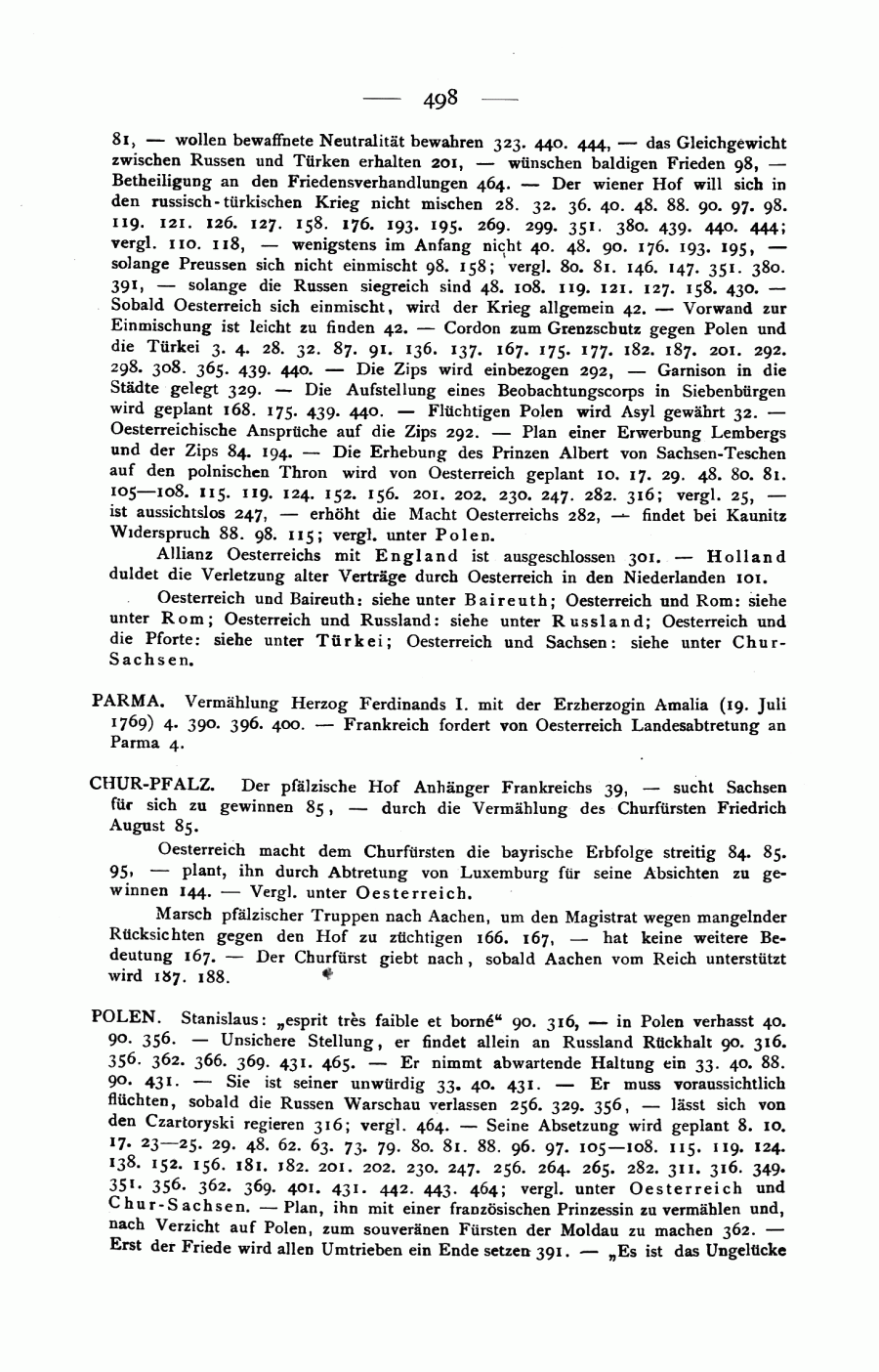 — 498 —

81, — wollen bewaffnete Neutralität bewahren 323. 440. 444, — das Gleichgewicht zwischen Russen und Türken erhalten 201, — wünschen baldigen Frieden 98, — Betheiligung an den Friedensverhandlungen 464. — Der wiener Hof will sich in den russisch-türkischen Krieg nicht mischen 28. 32. 36. 40. 48. 88. 90. 97. 98. 119. 121. 126. 127. 158. 176. 193. 195. 269. 299. 351. 380. 439. 440. 444; vergl. 110. 118, — wenigstens im Anfang nicht 40. 48. 90. 176. 193. 195, — solange Preussen sich nicht einmischt 98. 158; vergl. 80. 81. 146. 147. 351. 380. 391, — solange die Russen siegreich sind 48. 108. 119. 121. 127. 158. 430. — Sobald Oesterreich sich einmischt, wird der Krieg allgemein 42. — Vorwand zur Einmischung ist leicht zu finden 42. — Cordon zum Grenzschutz gegen Polen und die Türkei 3. 4. 28. 32. 87. 91. 136. 137. 167. 175. 177. 182. 187. 201. 292. 298. 308. 365. 439. 440. — Die Zips wird einbezogen 292, — Garnison in die Städte gelegt 329. — Die Aufstellung eines Beobachtungscorps in Siebenbürgen wird geplant 168. 175. 439. 440. — Flüchtigen Polen wird Asyl gewährt 32. — Oesterreichische Ansprüche auf die Zips 292. — Plan einer Erwerbung Lembergs und der Zips 84. 194. — Die Erhebung des Prinzen Albert von Sachsen-Teschen auf den polnischen Thron wird von Oesterreich geplant 10. 17. 29. 48. 80. 81. 105—108. 115. 119. 124. 152. 156. 201. 202. 230. 247. 282. 316; vergl. 25, — ist aussichtslos 247, — erhöht die Macht Oesterreichs 282, — findet bei Kaunitz Widerspruch 88. 98. 115; vergl. unter Polen.

Allianz Oesterreichs mit England ist ausgeschlossen 301. — Holland duldet die Verletzung alter Verträge durch Oesterreich in den Niederlanden 101.

Oesterreich und Baireuth: siehe unter Baireuth; Oesterreich und Rom: siehe unter Rom; Oesterreich und Russland: siehe unter Russland; Oesterreich und die Pforte: siehe unter Türkei; Oesterreich und Sachsen: siehe unter Chur-Sachsen.

PARMA. Vermählung Herzog Ferdinands I. mit der Erzherzogin Amalia (19. Juli 1769) 4. 390. 396. 400. — Frankreich fordert von Oesterreich Landesabtretung an Parma 4.

CHUR-PFALZ. Der pfälzische Hof Anhänger Frankreichs 39, — sucht Sachsen für sich zu gewinnen 85, — durch die Vermählung des Churfürsten Friedrich August 85.

Oesterreich macht dem Churfürsten die bayrische Erbfolge streitig 84. 85. 95, — plant, ihn durch Abtretung von Luxemburg für seine Absichten zu gewinnen 144. — Vergl. unter Oesterreich.

Marsch pfälzischer Truppen nach Aachen, um den Magistrat wegen mangelnder Rücksichten gegen den Hof zu züchtigen 166. 167, — hat keine weitere Bedeutung 167. — Der Churfürst giebt nach, sobald Aachen vom Reich unterstützt wird 187. 188.

POLEN. Stanislaus: „esprit très faible et borné“ 90. 316, — in Polen verhasst 40. 90. 356. — Unsichere Stellung, er findet allein an Russland Rückhalt 90. 316. 356. 362. 366. 369. 431. 465. — Er nimmt abwartende Haltung ein 33. 40. 88. 90. 431. — Sie ist seiner unwürdig 33. 40. 431. — Er muss voraussichtlich flüchten, sobald die Russen Warschau verlassen 256. 329. 356, — lässt sich von den Czartoryski regieren 316; vergl. 464. — Seine Absetzung wird geplant 8. 10. 17. 23—25. 29. 48. 62. 63. 73. 79. 80. 81. 88. 96. 97. 105—108. 115. 119. 124. 138. 152. 156. 181. 182. 201. 202. 230. 247. 256. 264. 265. 282. 311. 316. 349. 351. 356. 362. 369. 401. 431. 442. 443. 464; vergl. unter Oesterreich und Chur-Sachsen. — Plan, ihn mit einer französischen Prinzessin zu vermählen und, nach Verzicht auf Polen, zum souveränen Fürsten der Moldau zu machen 362. — Erst der Friede wird allen Umtrieben ein Ende setzen 391. — „Es ist das Ungelücke